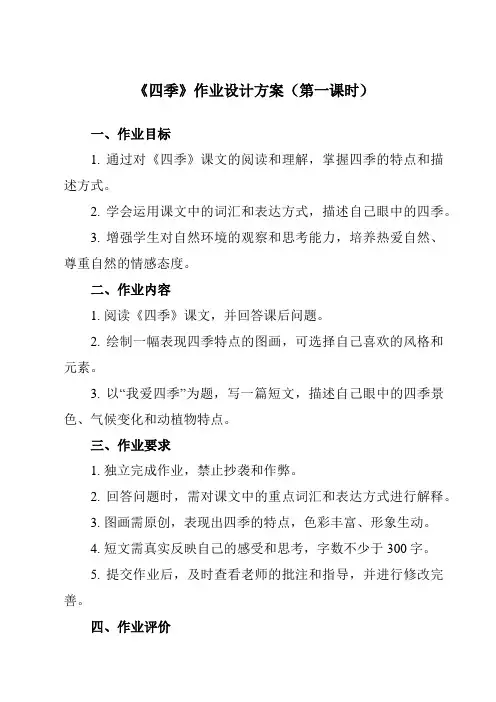 《四季》作业设计方案（第一课时）

一、作业目标

1. 通过对《四季》课文的阅读和理解，掌握四季的特点和描述方式。

2. 学会运用课文中的词汇和表达方式，描述自己眼中的四季。

3. 增强学生对自然环境的观察和思考能力，培养热爱自然、尊重自然的情感态度。

二、作业内容

1. 阅读《四季》课文，并回答课后问题。

2. 绘制一幅表现四季特点的图画，可选择自己喜欢的风格和元素。

3. 以“我爱四季”为题，写一篇短文，描述自己眼中的四季景色、气候变化和动植物特点。

三、作业要求

1. 独立完成作业，禁止抄袭和作弊。

2. 回答问题时，需对课文中的重点词汇和表达方式进行解释。

3. 图画需原创，表现出四季的特点，色彩丰富、形象生动。

4. 短文需真实反映自己的感受和思考，字数不少于 300 字。

5. 提交作业后，及时查看老师的批注和指导，并进行修改完善。

四、作业评价